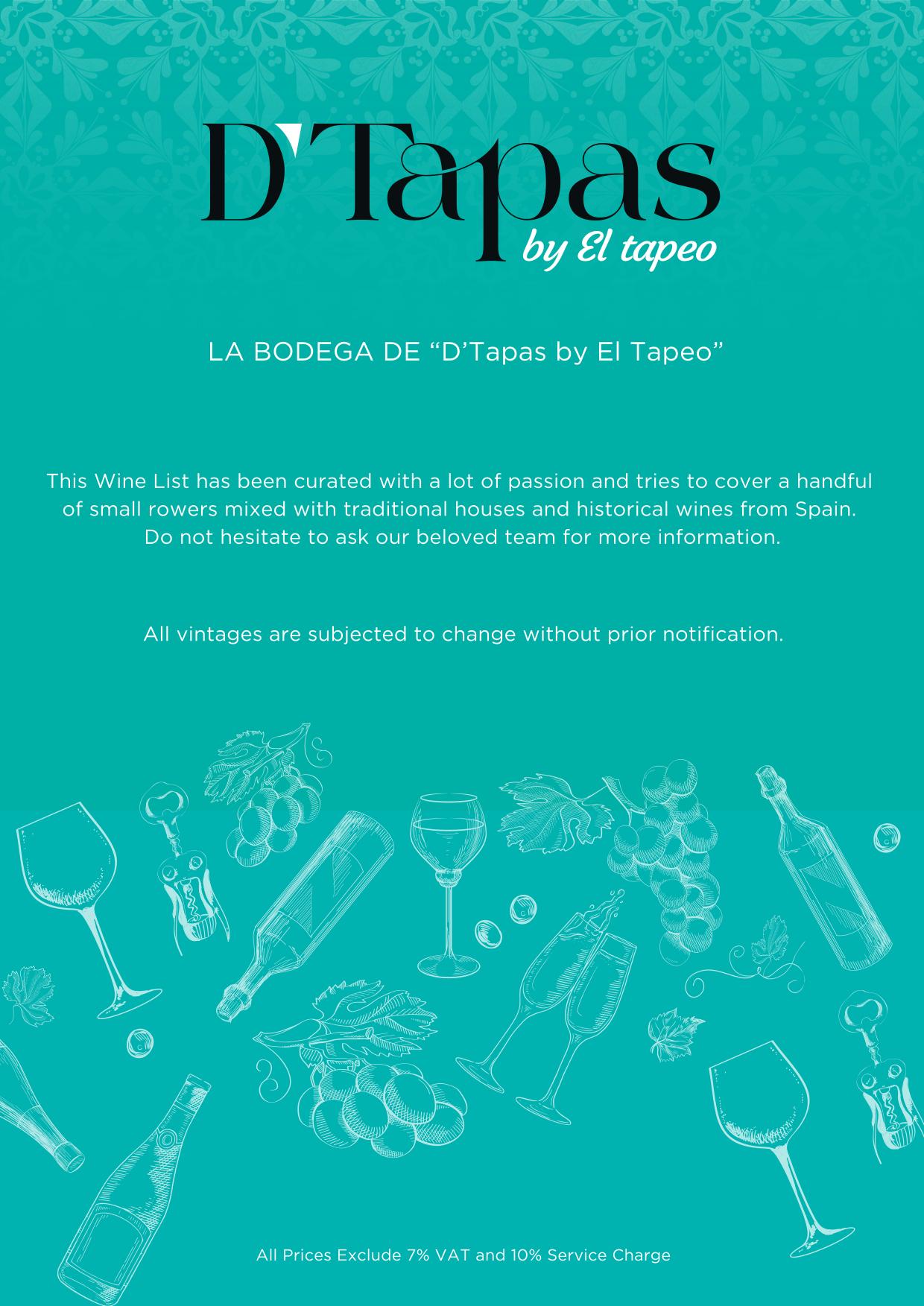 D'Tapas
by El tapeo

LA BODEGA DE "D'Tapas by El Tapeo"

This Wine List has been curated with a lot of passion and tries to cover a handful of small rowers mixed with traditional houses and historical wines from Spain. Do not hesitate to ask our beloved team for more information.

All vintages are subjected to change without prior notification.

All Prices Exclude 7% VAT and 10% Service Charge